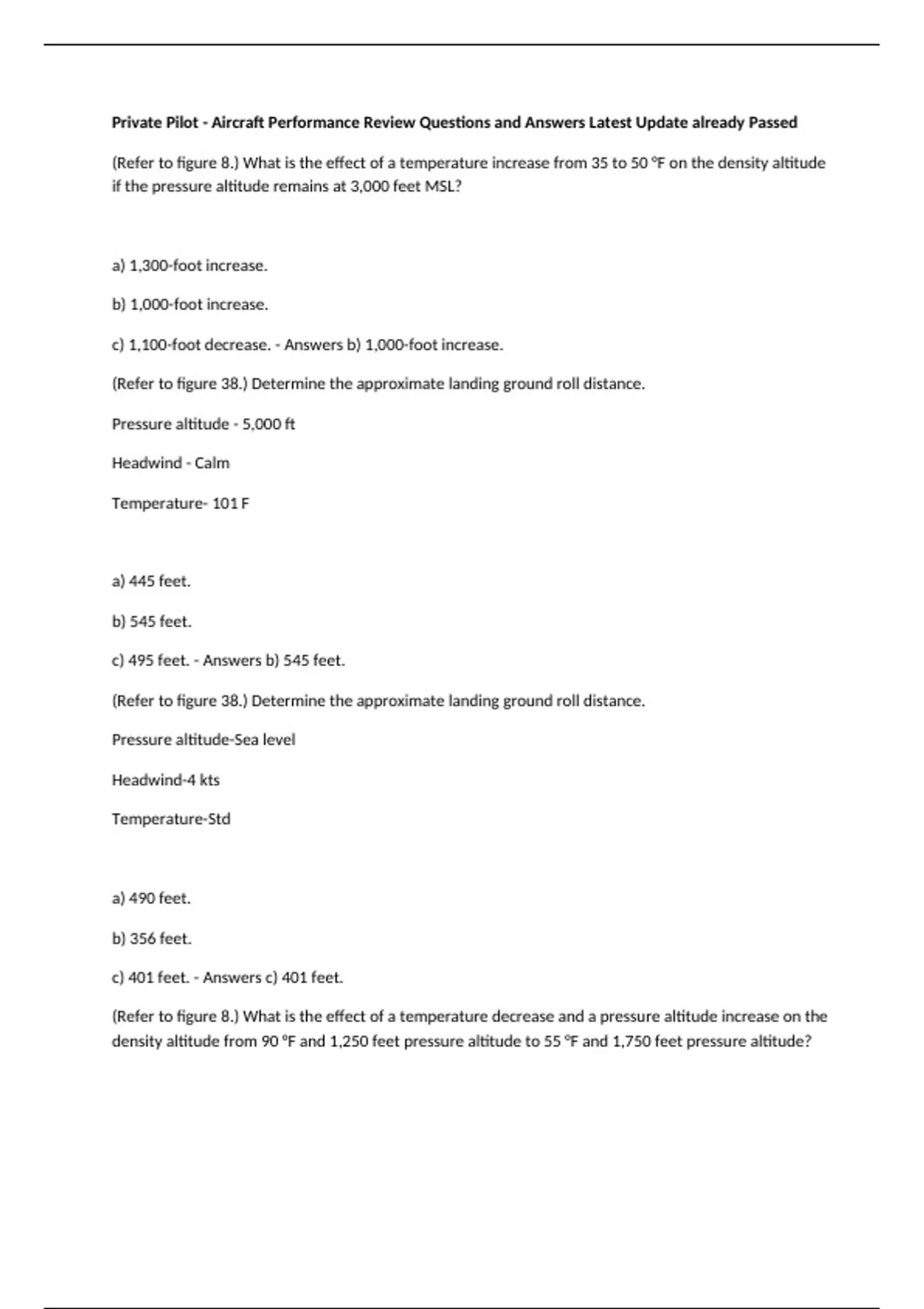 Private Pilot - Aircraft Performance Review Questions and Answers Latest Update already Passed

(Refer to figure 8.) What is the effect of a temperature increase from 35 to 50 °F on the density altitude if the pressure altitude remains at 3,000 feet MSL?

a) 1,300-foot increase.

b) 1,000-foot increase.

c) 1,100-foot decrease. - Answers b) 1,000-foot increase.

(Refer to figure 38.) Determine the approximate landing ground roll distance.

Pressure altitude - 5,000 ft

Headwind - Calm

Temperature- 101 F

a) 445 feet.

b) 545 feet.

c) 495 feet. - Answers b) 545 feet.

(Refer to figure 38.) Determine the approximate landing ground roll distance.

Pressure altitude-Sea level

Headwind-4 kts

Temperature-Std

a) 490 feet.

b) 356 feet.

c) 401 feet. - Answers c) 401 feet.

(Refer to figure 8.) What is the effect of a temperature decrease and a pressure altitude increase on the density altitude from 90 °F and 1,250 feet pressure altitude to 55 °F and 1,750 feet pressure altitude?